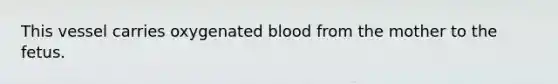 This vessel carries oxygenated blood from the mother to the fetus.